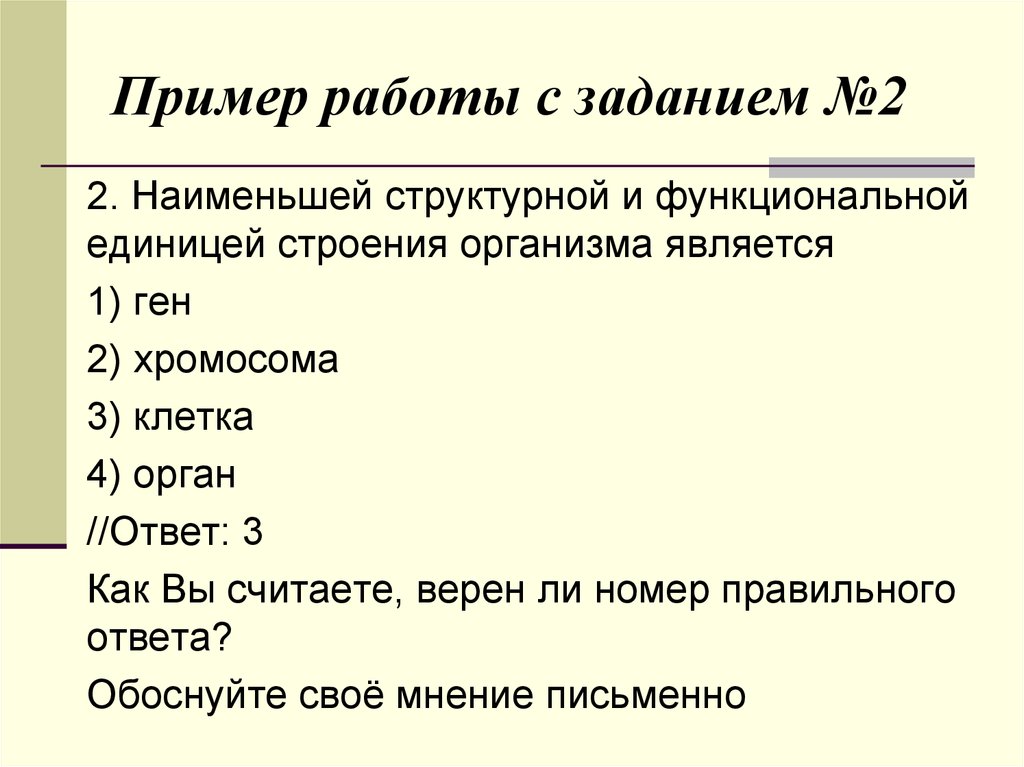 Пример работы с заданием №2

2. Наименьшей структурной и функциональной единицей строения организма является

1) ген

2) хромосома

3) клетка

4) орган

//Ответ: 3

Как Вы считаете, верен ли номер правильного ответа?

Обоснуйте своё мнение письменно